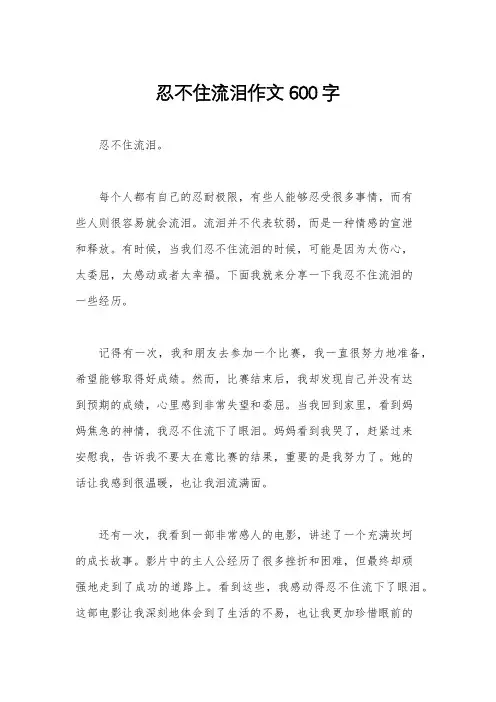 忍不住流泪作文 600 字

忍不住流泪。

每个人都有自己的忍耐极限，有些人能够忍受很多事情，而有些人则很容易就会流泪。流泪并不代表软弱，而是一种情感的宣泄和释放。有时候，当我们忍不住流泪的时候，可能是因为太伤心，太委屈，太感动或者太幸福。下面我就来分享一下我忍不住流泪的一些经历。

记得有一次，我和朋友去参加一个比赛，我一直很努力地准备，希望能够取得好成绩。然而，比赛结束后，我却发现自己并没有达到预期的成绩，心里感到非常失望和委屈。当我回到家里，看到妈妈焦急的神情，我忍不住流下了眼泪。妈妈看到我哭了，赶紧过来安慰我，告诉我不要太在意比赛的结果，重要的是我努力了。她的话让我感到很温暖，也让我泪流满面。

还有一次，我看到一部非常感人的电影，讲述了一个充满坎坷的成长故事。影片中的主人公经历了很多挫折和困难，但最终却顽强地走到了成功的道路上。看到这些，我感动得忍不住流下了眼泪。这部电影让我深刻地体会到了生活的不易，也让我更加珍惜眼前的